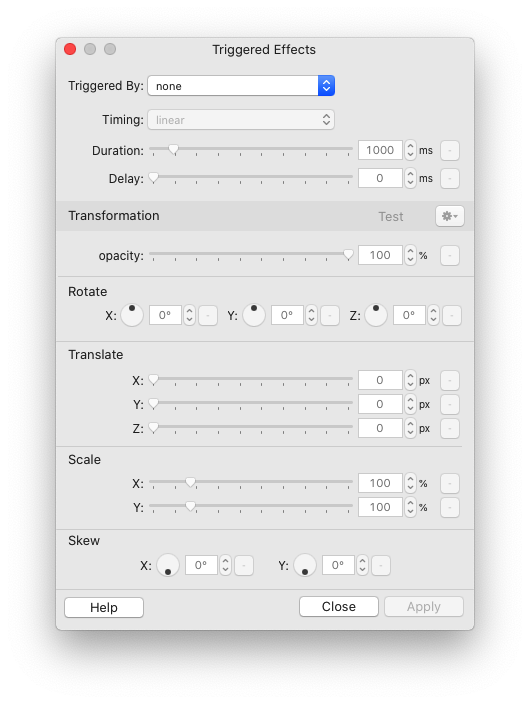 Triggered Effects

Triggered By: none

Timing: linear

Duration: 1000 ms -

Delay: 0 ms -

Transformation Test

opacity: 100 % -

Rotate

X: 0° - Y: 0° - Z: 0° -

Translate

X: 0 px -

Y: 0 px -

Z: 0 px -

Scale

X: 100 % -

Y: 100 % -

Skew

X: 0° - Y: 0° -

Help Close Apply